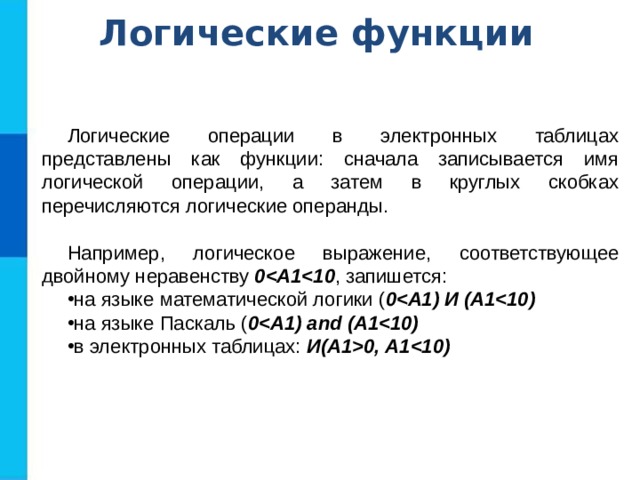 Логические функции

Логические операции в электронных таблицах представлены как функции: сначала записывается имя логической операции, а затем в круглых скобках перечисляются логические операнды.

Например, логическое выражение, соответствующее двойному неравенству 0<A1<10, запишется:
•на языке математической логики (0<A1) И (A1<10)
•на языке Паскаль (0<A1) and (A1<10)
•в электронных таблицах: И(A1>0, A1<10)